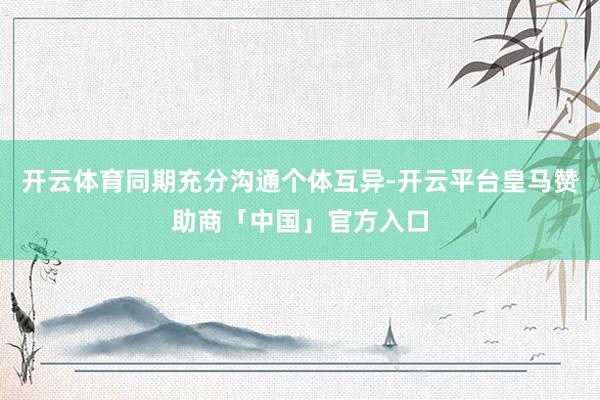 开云体育同期充分沟通个体互异-开云平台皇马赞助商「中国」官方入口